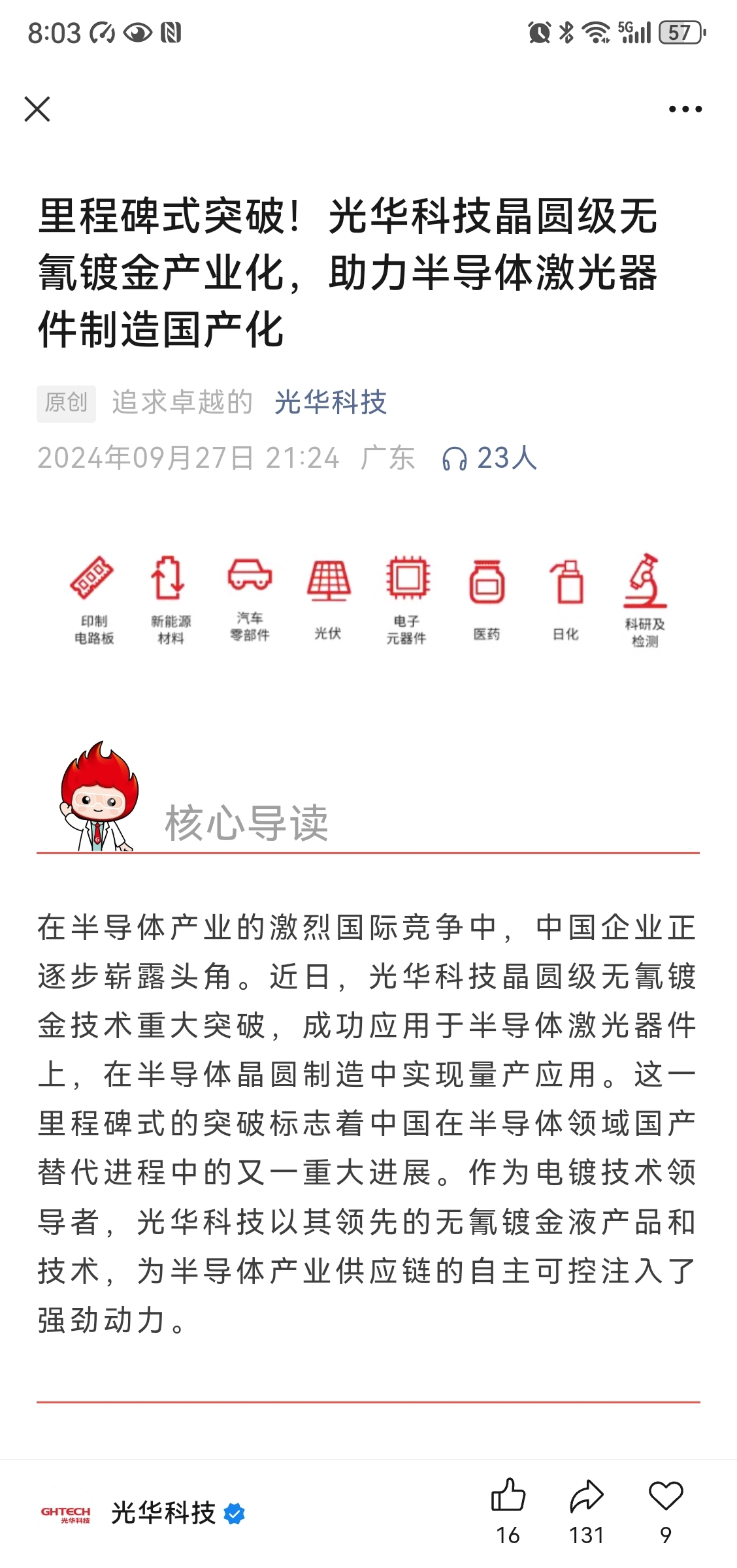 8:03 5G 57

里程碑式突破！光华科技晶圆级无氰镀金产业化，助力半导体激光器件制造国产化

原创 追求卓越的 光华科技
2024年09月27日 21:24 广东 23人

印制电路板 新能源材料 汽车零部件 光伏 电子元器件 医药 日化 科研及检测

核心导读

在半导体产业的激烈国际竞争中，中国企业正逐步崭露头角。近日，光华科技晶圆级无氰镀金技术重大突破，成功应用于半导体激光器件上，在半导体晶圆制造中实现量产应用。这一里程碑式的突破标志着中国在半导体领域国产替代进程中的又一重大进展。作为电镀技术领导者，光华科技以其领先的无氰镀金液产品和技术，为半导体产业供应链的自主可控注入了强劲动力。

GHTECH 光华科技 光华科技 16 131 9